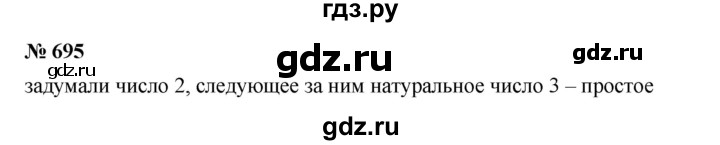 гдз.ру

№ 695

gdz.ru

gdz.ru

gdz.ru

задумали число 2, следующее за ним натуральное число 3 – простое

gdz.ru